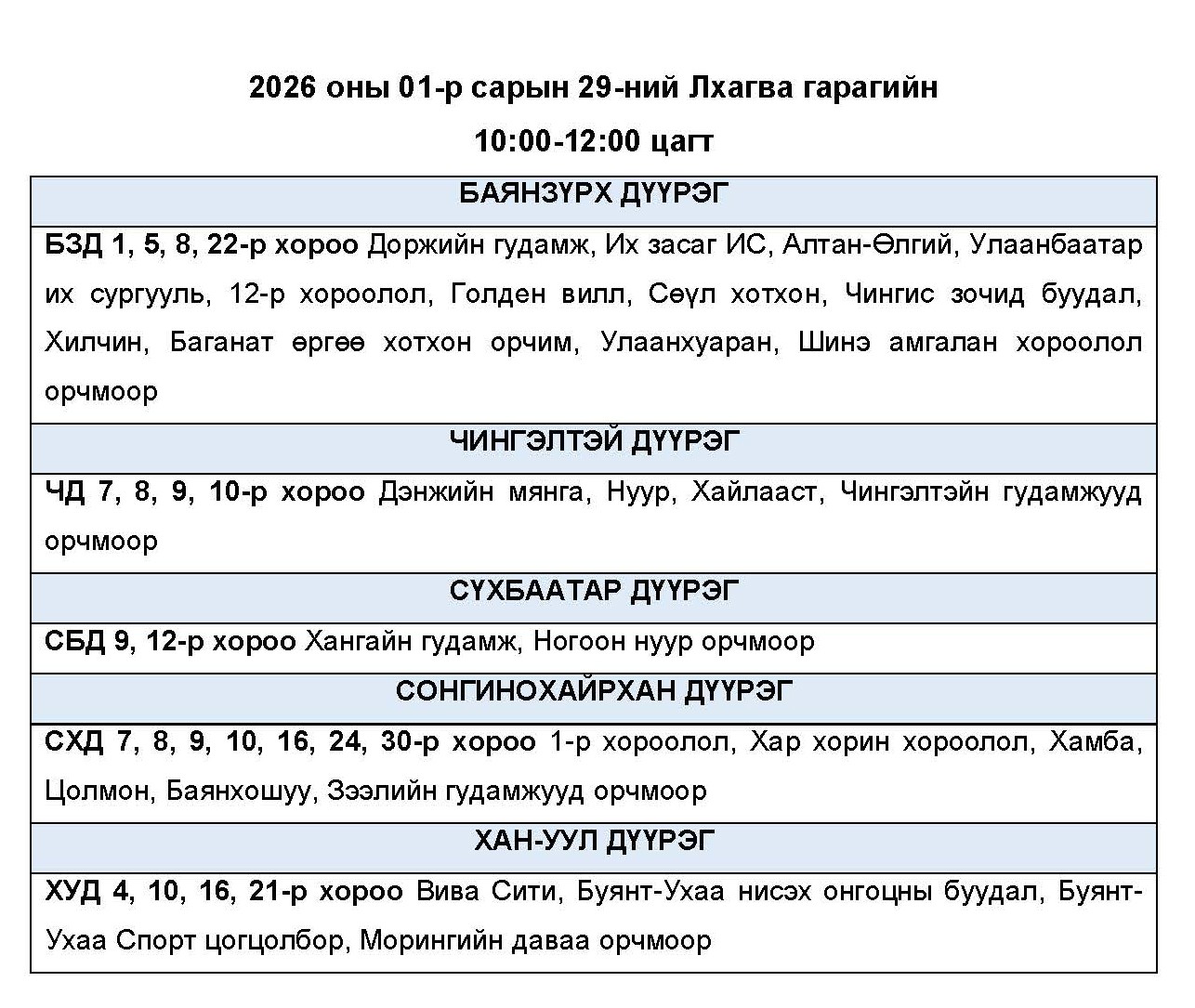 2026 оны 01-р сарын 29-ний Лхагва гарагийн

10:00-12:00 цагт

| БАЯНЗҮРХ ДҮҮРЭГ |
|---|
| БЗД 1, 5, 8, 22-р хороо Доржийн гудамж, Их засаг ИС, Алтан-Өлгий, Улаанбаатар их сургууль, 12-р хороолол, Голден вилл, Сөүл хотхон, Чингис зочид буудал, Хилчин, Баганат өргөө хотхон орчим, Улаанхуаран, Шинэ амгалан хороолол орчмоор |
| ЧИНГЭЛТЭЙ ДҮҮРЭГ |
| ЧД 7, 8, 9, 10-р хороо Дэнжийн мянга, Нуур, Хайлааст, Чингэлтэйн гудамжууд орчмоор |
| СҮХБААТАР ДҮҮРЭГ |
| СБД 9, 12-р хороо Хангайн гудамж, Ногоон нуур орчмоор |
| СОНГИНОХАЙРХАН ДҮҮРЭГ |
| СХД 7, 8, 9, 10, 16, 24, 30-р хороо 1-р хороолол, Хар хорин хороолол, Хамба, Цолмон, Баянхошуу, Зээлийн гудамжууд орчмоор |
| ХАН-УУЛ ДҮҮРЭГ |
| ХУД 4, 10, 16, 21-р хороо Вива Сити, Буянт-Ухаа нисэх онгоцны буудал, Буянт-Ухаа Спорт цогцолбор, Морингийн даваа орчмоор |